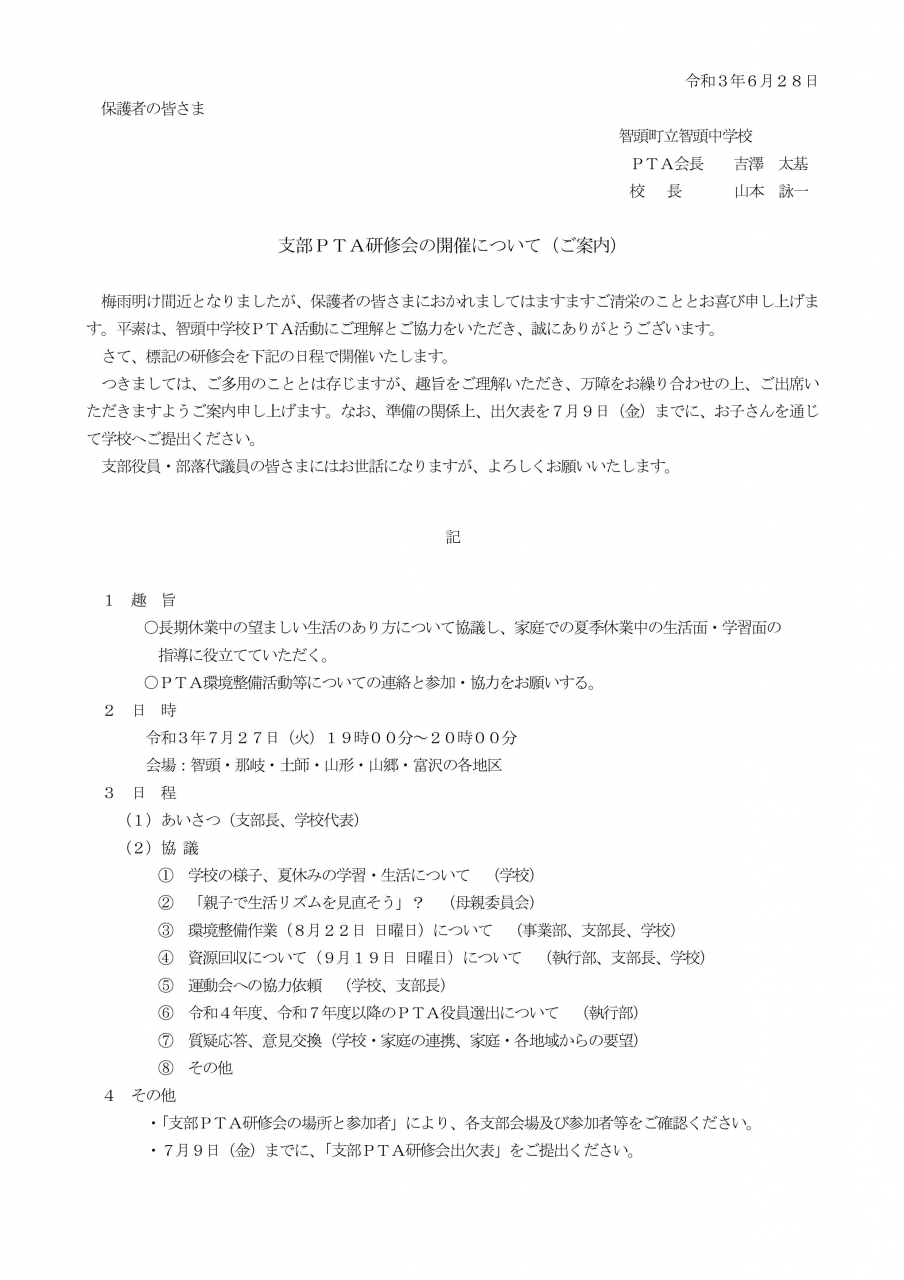 令和３年６月２８日

保護者の皆さま

智頭町立智頭中学校
ＰＴＡ会長　吉澤　太基
校　長　山本　詠一

支部ＰＴＡ研修会の開催について（ご案内）

梅雨明け間近となりましたが、保護者の皆さまにおかれましてはますますご清栄のこととお喜び申し上げます。平素は、智頭中学校ＰＴＡ活動にご理解とご協力をいただき、誠にありがとうございます。

さて、標記の研修会を下記の日程で開催いたします。

つきましては、ご多用のこととは存じますが、趣旨をご理解いただき、万障をお繰り合わせの上、ご出席いただきますようご案内申し上げます。なお、準備の関係上、出欠表を７月９日（金）までに、お子さんを通じて学校へご提出ください。

支部役員・部落代議員の皆さまにはお世話になりますが、よろしくお願いいたします。

記

１　趣　旨
○長期休業中の望ましい生活のあり方について協議し、家庭での夏季休業中の生活面・学習面の指導に役立てていただく。
○ＰＴＡ環境整備活動等についての連絡と参加・協力をお願いする。

２　日　時
令和３年７月２７日（火）１９時００分～２０時００分
会場：智頭・那岐・土師・山形・山郷・富沢の各地区

３　日　程
（１）あいさつ（支部長、学校代表）
（２）協　議
①　学校の様子、夏休みの学習・生活について　（学校）
②　「親子で生活リズムを見直そう」？　（母親委員会）
③　環境整備作業（８月２２日 日曜日）について　（事業部、支部長、学校）
④　資源回収について（９月１９日 日曜日）について　（執行部、支部長、学校）
⑤　運動会への協力依頼　（学校、支部長）
⑥　令和４年度、令和７年度以降のＰＴＡ役員選出について　（執行部）
⑦　質疑応答、意見交換（学校・家庭の連携、家庭・各地域からの要望）
⑧　その他

４　その他
・「支部ＰＴＡ研修会の場所と参加者」により、各支部会場及び参加者等をご確認ください。
・７月９日（金）までに、「支部ＰＴＡ研修会出欠表」をご提出ください。